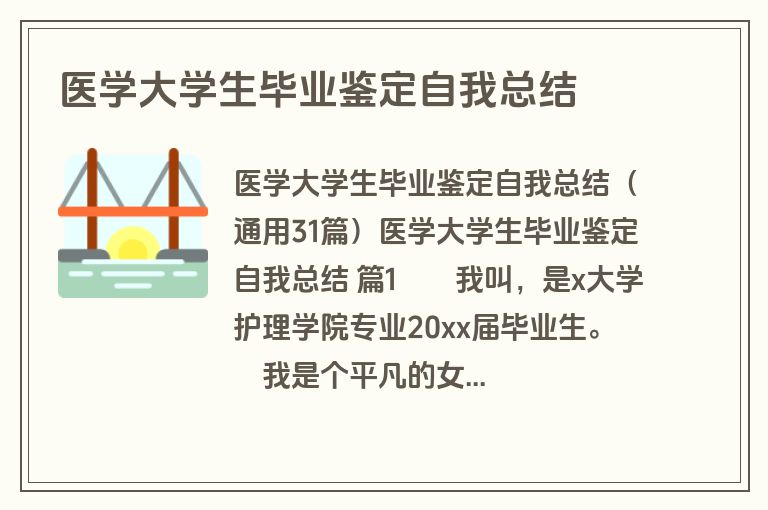 医学大学生毕业鉴定自我总结

医学大学生毕业鉴定自我总结（通用31篇）医学大学生毕业鉴定自我总结 篇1　　我叫，是x大学护理学院专业20xx届毕业生。

　我是个平凡的女...